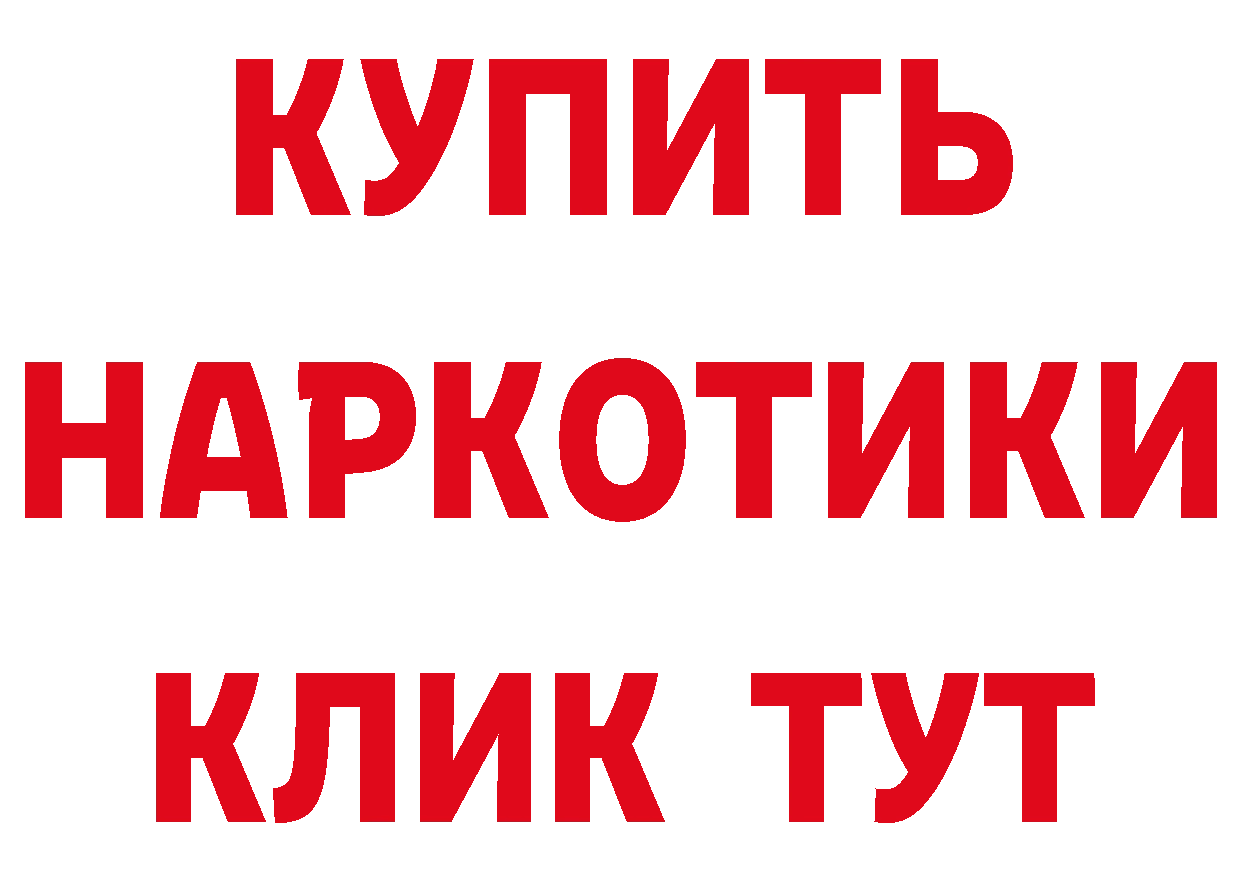 КУПИТЬ НАРКОТИКИ КЛИК ТУТ